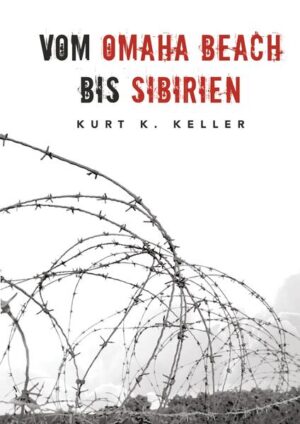 VOM OMAHA BEACH
BIS SIBIRIEN

KURT K. KELLER